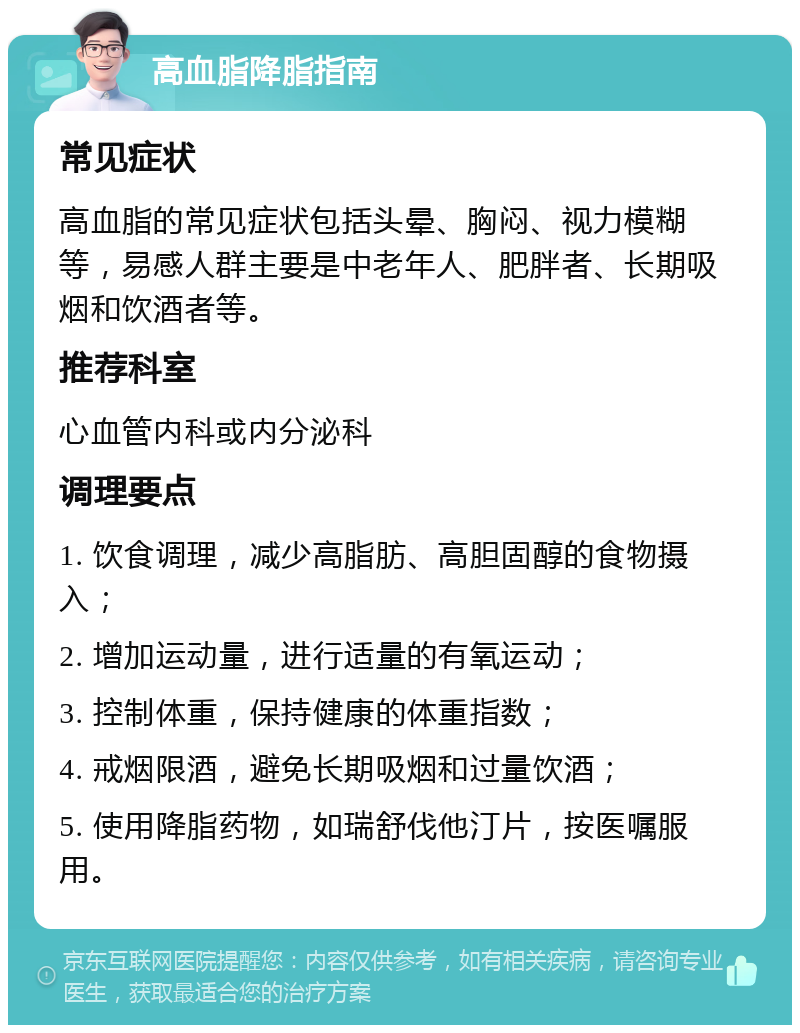 高血脂降脂指南

常见症状

高血脂的常见症状包括头晕、胸闷、视力模糊等，易感人群主要是中老年人、肥胖者、长期吸烟和饮酒者等。

推荐科室

心血管内科或内分泌科

调理要点

1. 饮食调理，减少高脂肪、高胆固醇的食物摄入；

2. 增加运动量，进行适量的有氧运动；

3. 控制体重，保持健康的体重指数；

4. 戒烟限酒，避免长期吸烟和过量饮酒；

5. 使用降脂药物，如瑞舒伐他汀片，按医嘱服用。

京东互联网医院提醒您：内容仅供参考，如有相关疾病，请咨询专业医生，获取最适合您的治疗方案